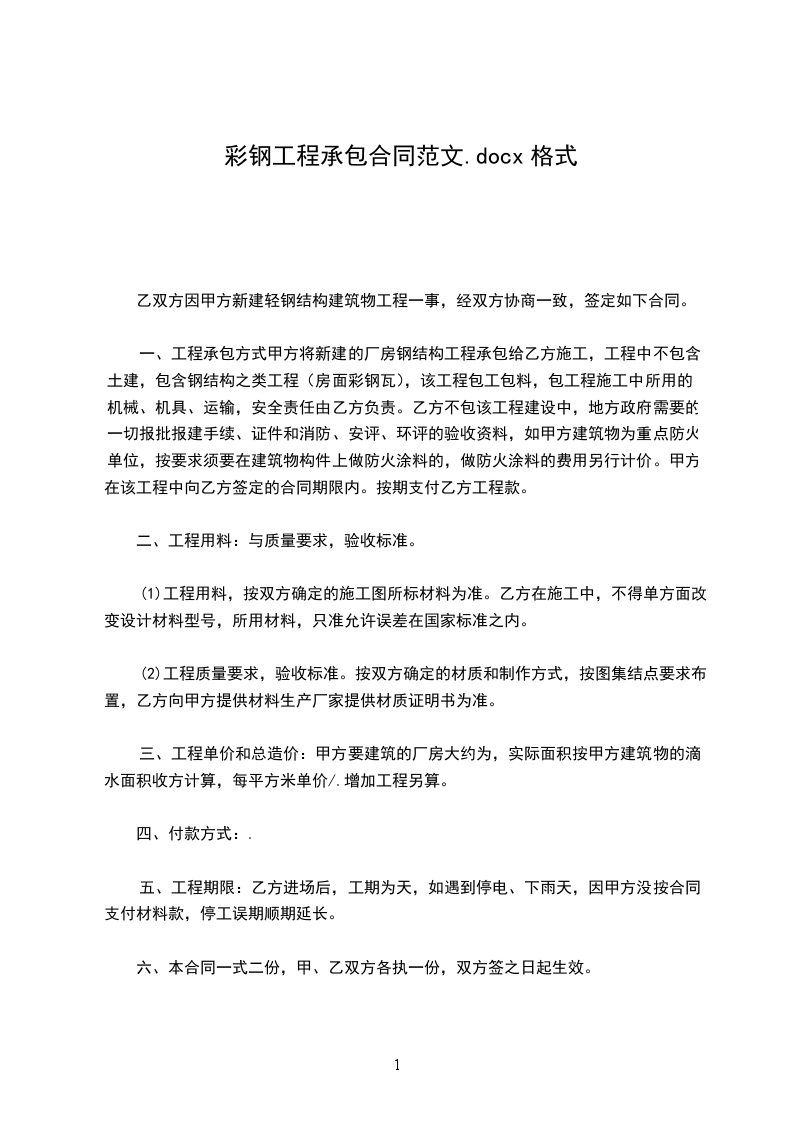 彩钢工程承包合同范文.docx 格式

乙双方因甲方新建轻钢结构建筑物工程一事，经双方协商一致，签定如下合同。

一、工程承包方式甲方将新建的厂房钢结构工程承包给乙方施工，工程中不包含土建，包含钢结构之类工程（房面彩钢瓦），该工程包工包料，包工程施工中所用的机械、机具、运输，安全责任由乙方负责。乙方不包该工程建设中，地方政府需要的一切报批报建手续、证件和消防、安评、环评的验收资料，如甲方建筑物为重点防火单位，按要求须要在建筑物构件上做防火涂料的，做防火涂料的费用另行计价。甲方在该工程中向乙方签定的合同期限内。按期支付乙方工程款。

二、工程用料：与质量要求，验收标准。

⑴工程用料，按双方确定的施工图所标材料为准。乙方在施工中，不得单方面改变设计材料型号，所用材料，只准允许误差在国家标准之内。

⑵工程质量要求，验收标准。按双方确定的材质和制作方式，按图集结点要求布置，乙方向甲方提供材料生产厂家提供材质证明书为准。

三、工程单价和总造价：甲方要建筑的厂房大约为，实际面积按甲方建筑物的滴水面积收方计算，每平方米单价/.增加工程另算。

四、付款方式：.

五、工程期限：乙方进场后，工期为天，如遇到停电、下雨天，因甲方没按合同支付材料款，停工误期顺期延长。

六、本合同一式二份，甲、乙双方各执一份，双方签之日起生效。

1